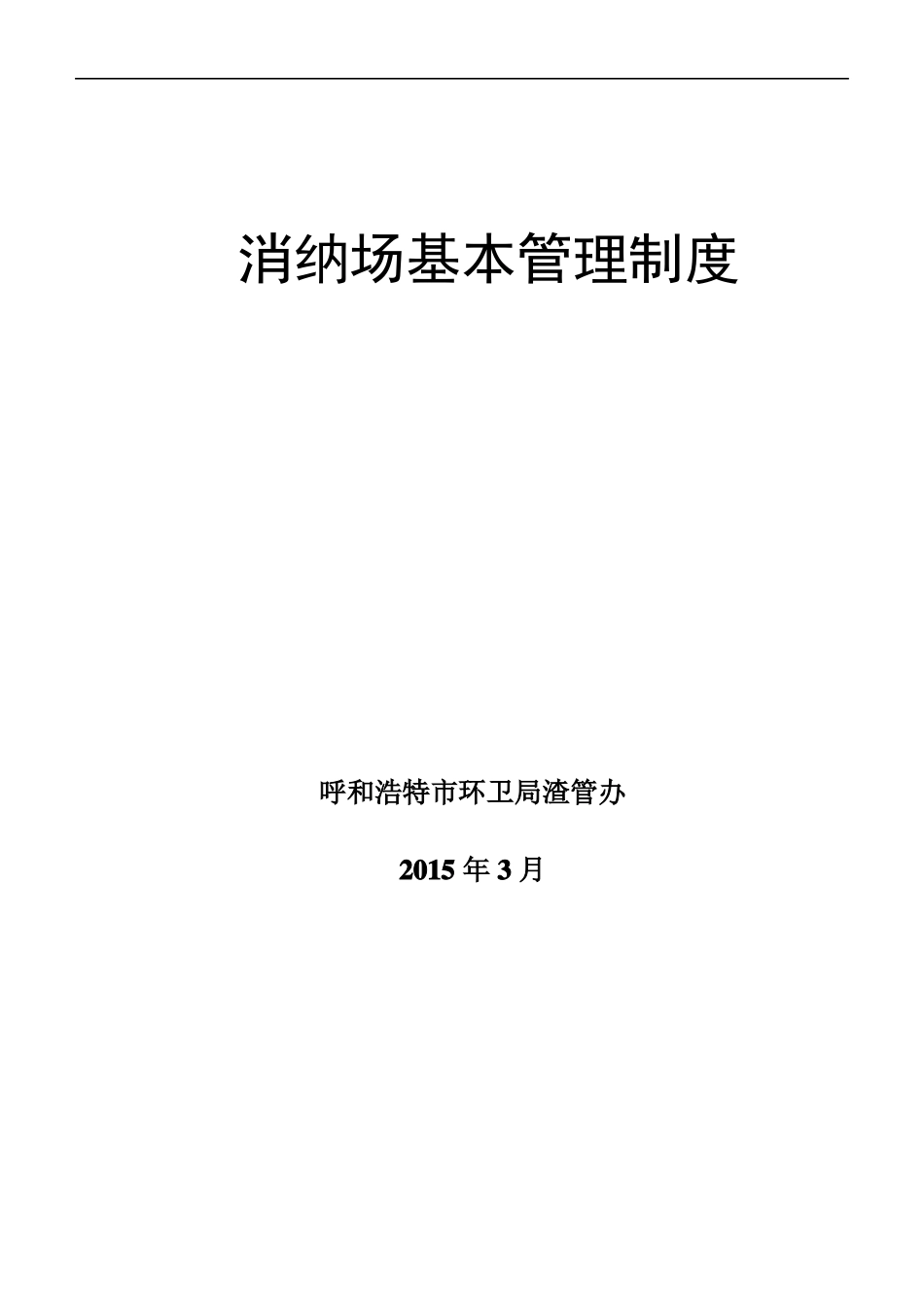 消纳场基本管理制度

呼和浩特市环卫局渣管办

2015 年 3 月